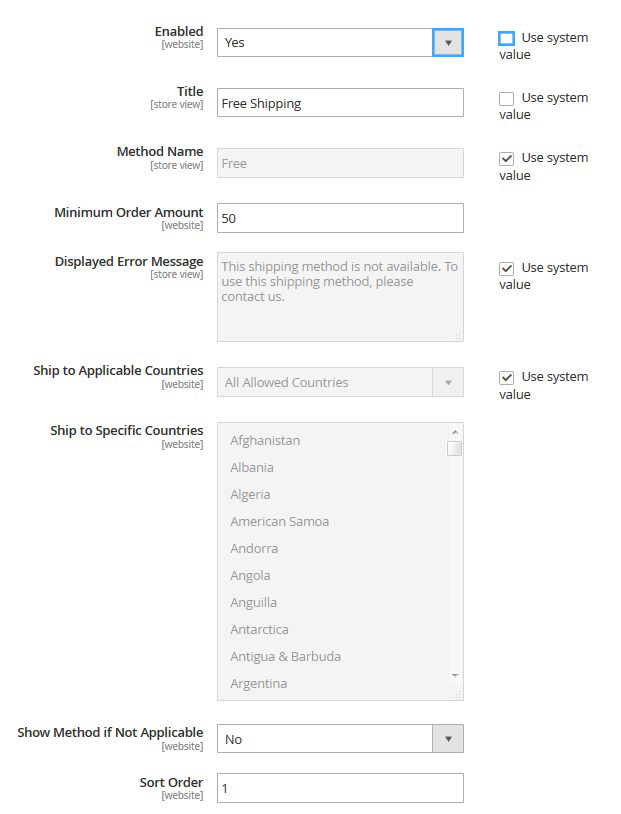 Enabled
[website]
Yes
Use system value

Title
[store view]
Free Shipping
Use system value

Method Name
[store view]
Free
Use system value

Minimum Order Amount
[website]
50

Displayed Error Message
[store view]
This shipping method is not available. To use this shipping method, please contact us.
Use system value

Ship to Applicable Countries
[website]
All Allowed Countries
Use system value

Ship to Specific Countries
[website]
Afghanistan
Albania
Algeria
American Samoa
Andorra
Angola
Anguilla
Antarctica
Antigua & Barbuda
Argentina

Show Method if Not Applicable
[website]
No

Sort Order
[website]
1